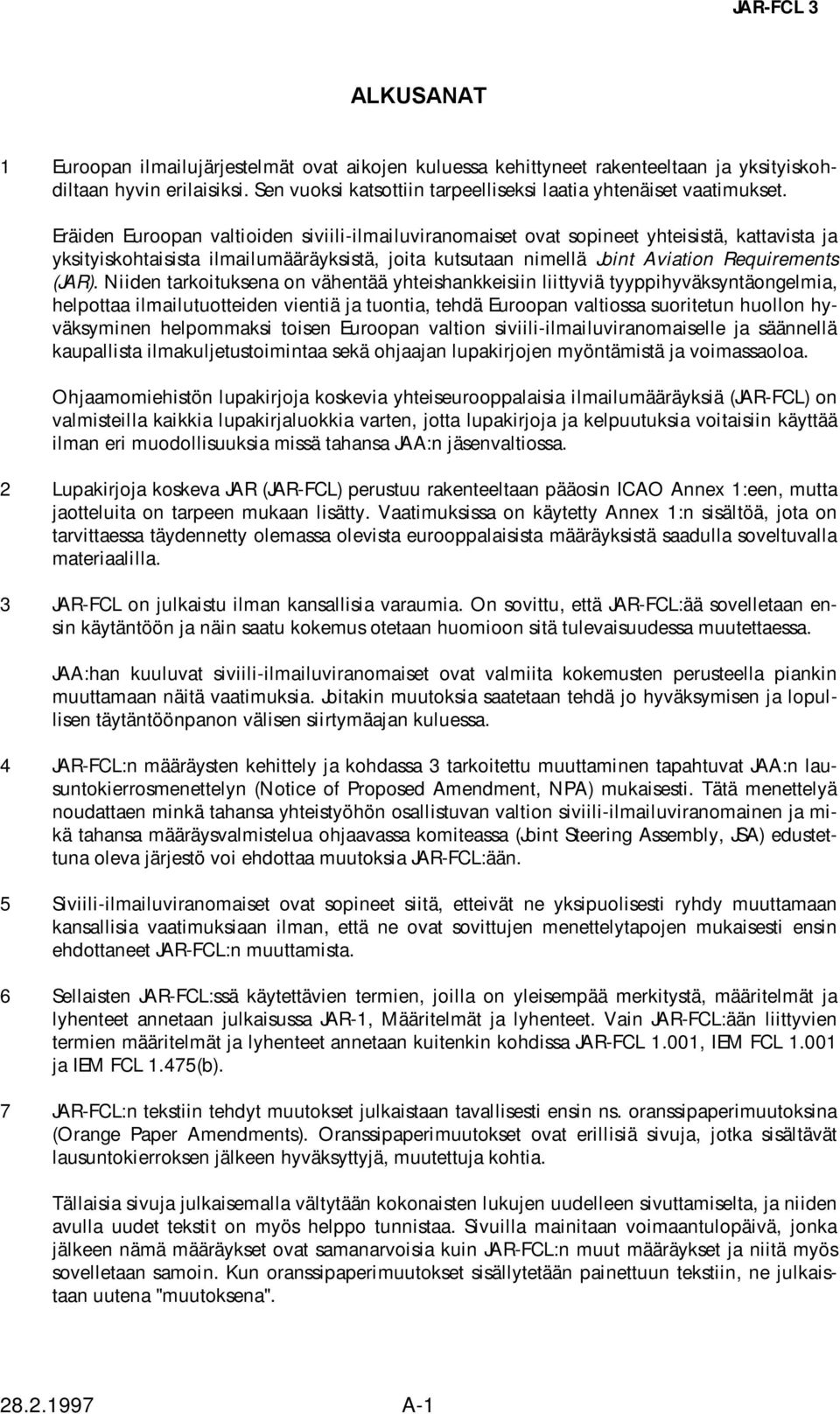 JAR-FCL 3

ALKUSANAT

1 Euroopan ilmailujärjestelmät ovat aikojen kuluessa kehittyneet rakenteeltaan ja yksityiskohdiltaan hyvin erilaisiksi. Sen vuoksi katsottiin tarpeelliseksi laatia yhtenäiset vaatimukset.

Eräiden Euroopan valtioiden siviili-ilmailuviranomaiset ovat sopineet yhteisistä, kattavista ja yksityiskohtaisista ilmailumääräyksistä, joita kutsutaan nimellä Joint Aviation Requirements (JAR). Niiden tarkoituksena on vähentää yhteishankkeisiin liittyviä tyyppihyväksyntäongelmia, helpottaa ilmailutuotteiden vientiä ja tuontia, tehdä Euroopan valtiossa suoritetun huollon hyväksyminen helpommaksi toisen Euroopan valtion siviili-ilmailuviranomaiselle ja säännellä kaupallista ilmakuljetustoimintaa sekä ohjaajan lupakirjojen myöntämistä ja voimassaoloa.

Ohjaamomiehistön lupakirjoja koskevia yhteiseurooppalaisia ilmailumääräyksiä (JAR-FCL) on valmisteilla kaikkia lupakirjaluokkia varten, jotta lupakirjoja ja kelpuutuksia voitaisiin käyttää ilman eri muodollisuuksia missä tahansa JAA:n jäsenvaltiossa.

2 Lupakirjoja koskeva JAR (JAR-FCL) perustuu rakenteeltaan pääosin ICAO Annex 1:een, mutta jaotteluita on tarpeen mukaan lisätty. Vaatimuksissa on käytetty Annex 1:n sisältöä, jota on tarvittaessa täydennetty olemassa olevista eurooppalaisista määräyksistä saadulla soveltuvalla materiaalilla.

3 JAR-FCL on julkaistu ilman kansallisia varaumia. On sovittu, että JAR-FCL:ää sovelletaan ensin käytäntöön ja näin saatu kokemus otetaan huomioon sitä tulevaisuudessa muutettaessa.

JAA:han kuuluvat siviili-ilmailuviranomaiset ovat valmiita kokemusten perusteella piankin muuttamaan näitä vaatimuksia. Joitakin muutoksia saatetaan tehdä jo hyväksymisen ja lopullisen täytäntöönpanon välisen siirtymäajan kuluessa.

4 JAR-FCL:n määräysten kehittely ja kohdassa 3 tarkoitettu muuttaminen tapahtuvat JAA:n lausuntokierrosmenettelyn (Notice of Proposed Amendment, NPA) mukaisesti. Tätä menettelyä noudattaen minkä tahansa yhteistyöhön osallistuvan valtion siviili-ilmailuviranomainen ja mikä tahansa määräysvalmistelua ohjaavassa komiteassa (Joint Steering Assembly, JSA) edustettuna oleva järjestö voi ehdottaa muutoksia JAR-FCL:ään.

5 Siviili-ilmailuviranomaiset ovat sopineet siitä, etteivät ne yksipuolisesti ryhdy muuttamaan kansallisia vaatimuksiaan ilman, että ne ovat sovittujen menettelytapojen mukaisesti ensin ehdottaneet JAR-FCL:n muuttamista.

6 Sellaisten JAR-FCL:ssä käytettävien termien, joilla on yleisempää merkitystä, määritelmät ja lyhenteet annetaan julkaisussa JAR-1, Määritelmät ja lyhenteet. Vain JAR-FCL:ään liittyvien termien määritelmät ja lyhenteet annetaan kuitenkin kohdissa JAR-FCL 1.001, IEM FCL 1.001 ja IEM FCL 1.475(b).

7 JAR-FCL:n tekstiin tehdyt muutokset julkaistaan tavallisesti ensin ns. oranssipaperimuutoksina (Orange Paper Amendments). Oranssipaperimuutokset ovat erillisiä sivuja, jotka sisältävät lausuntokierroksen jälkeen hyväksyttyjä, muutettuja kohtia.

Tällaisia sivuja julkaisemalla vältytään kokonaisten lukujen uudelleen sivuttamiselta, ja niiden avulla uudet tekstit on myös helppo tunnistaa. Sivuilla mainitaan voimaantulopäivä, jonka jälkeen nämä määräykset ovat samanarvoisia kuin JAR-FCL:n muut määräykset ja niitä myös sovelletaan samoin. Kun oranssipaperimuutokset sisällytetään painettuun tekstiin, ne julkaistaan uutena "muutoksena".

28.2.1997 A-1